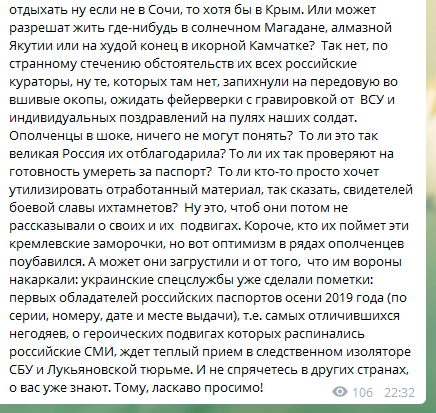 отдыхать ну если не в Сочи, то хотя бы в Крым. Или может разрешат жить где-нибудь в солнечном Магадане, алмазной Якутии или на худой конец в икорной Камчатке? Так нет, по странному стечению обстоятельств их всех российские кураторы, ну те, которых там нет, запихнули на передовую во вшивые окопы, ожидать фейерверки с гравировкой от ВСУ и индивидуальных поздравлений на пулях наших солдат. Ополченцы в шоке, ничего не могут понять? То ли это так великая Россия их отблагодарила? То ли их так проверяют на готовность умереть за паспорт? То ли кто-то просто хочет утилизировать отработанный материал, так сказать, свидетелей боевой славы ихтамнетов? Ну это, чтоб они потом не рассказывали о своих и их подвигах. Короче, кто их поймет эти кремлевские заморочки, но вот оптимизм в рядах ополченцев поубавился. А может они загрустили и от того, что им вороны накаркали: украинские спецслужбы уже сделали пометки: первых обладателей российских паспортов осени 2019 года (по серии, номеру, дате и месте выдачи), т.е. самых отличившихся негодяев, о героических подвигах которых распинались российские СМИ, ждет теплый прием в следственном изоляторе СБУ и Лукьяновской тюрьме. И не спрячетесь в других странах, о вас уже знают. Тому, ласкаво просимо!

106 22:32